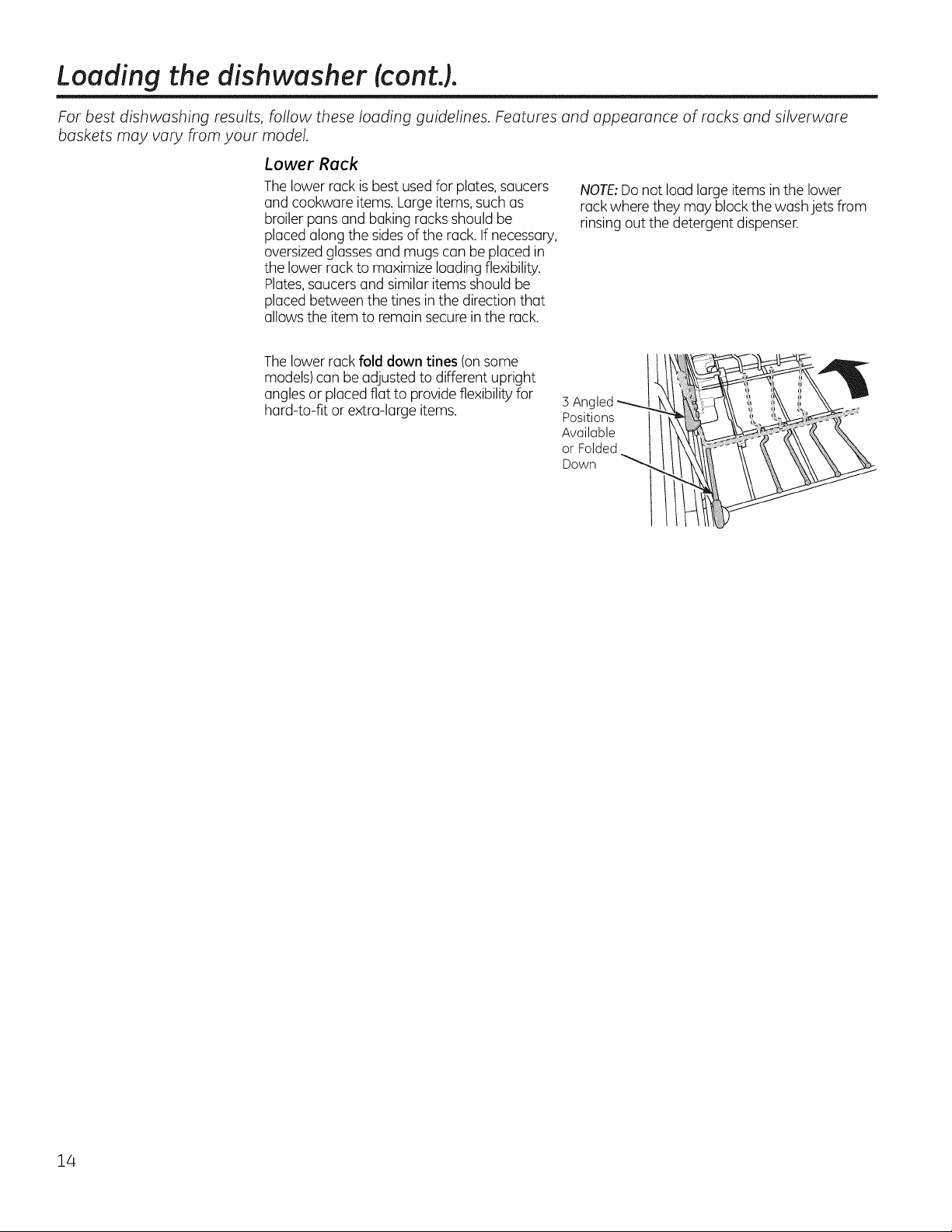 Loading the dishwasher (cont.).

For best dishwashing results, follow these loading guidelines. Features and appearance of racks and silverware baskets may vary from your model.

Lower Rack

The lower rack is best used for plates, saucers and cookware items. Large items, such as broiler pans and baking racks should be placed along the sides of the rack. If necessary, oversized glasses and mugs can be placed in the lower rack to maximize loading flexibility. Plates, saucers and similar items should be placed between the tines in the direction that allows the item to remain secure in the rack.

NOTE: Do not load large items in the lower rack where they may block the wash jets from rinsing out the detergent dispenser.

The lower rack fold down tines (on some models) can be adjusted to different upright angles or placed flat to provide flexibility for hard-to-fit or extra-large items.

3 Angled
Positions
Available
or Folded
Down

14